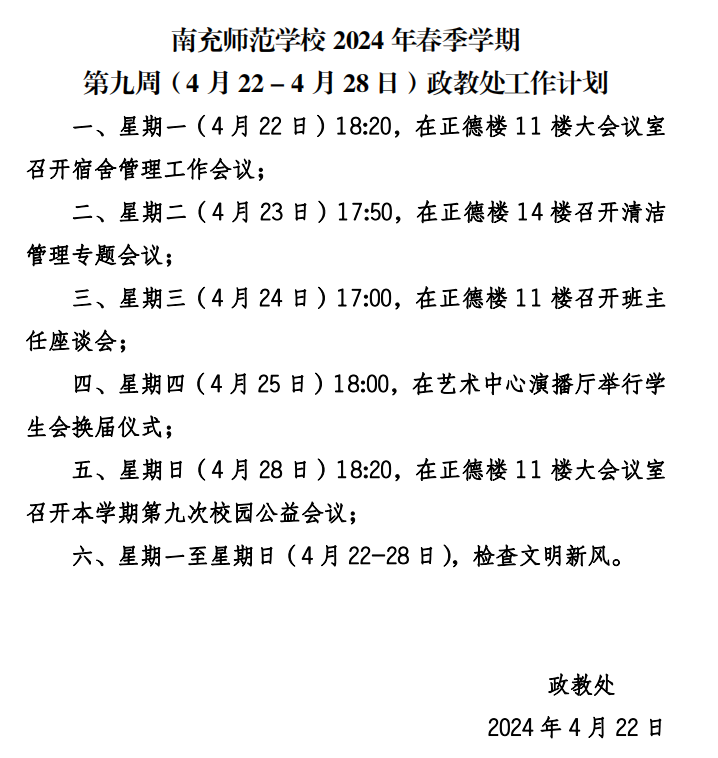 南充师范学校 2024 年春季学期

第九周（4 月 22－4 月 28 日）政教处工作计划

一、星期一（4 月 22 日）18:20，在正德楼 11 楼大会议室召开宿舍管理工作会议；

二、星期二（4 月 23 日）17:50，在正德楼 14 楼召开清洁管理专题会议；

三、星期三（4 月 24 日）17:00，在正德楼 11 楼召开班主任座谈会；

四、星期四（4 月 25 日）18:00，在艺术中心演播厅举行学生会换届仪式；

五、星期日（4 月 28 日）18:20，在正德楼 11 楼大会议室召开本学期第九次校园公益会议；

六、星期一至星期日（4 月 22-28 日），检查文明新风。

政教处

2024 年 4 月 22 日